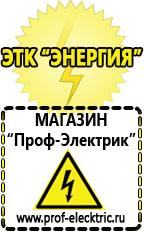 ЭТК "ЭНЕРГИЯ"

МАГАЗИН
"Проф-Электрик"

www.prof-electric.ru